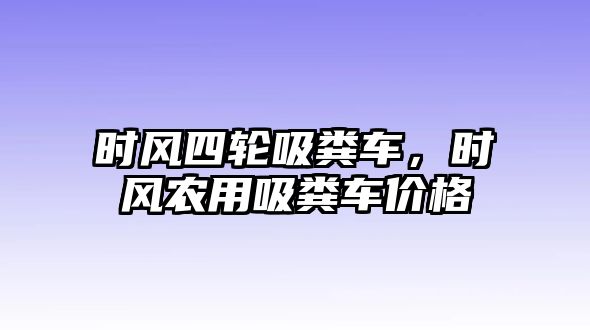 时风四轮吸粪车，时风农用吸粪车价格